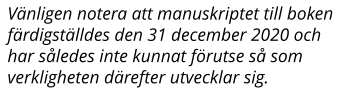 Vänligen notera att manuskriptet till boken färdigställdes den 31 december 2020 och har således inte kunnat förutse så som verkligheten därefter utvecklar sig.